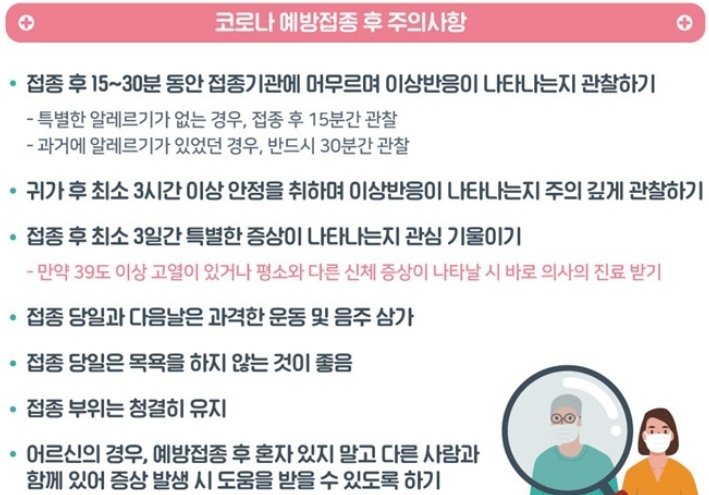 코로나 예방접종 후 주의사항

• 접종 후 15~30분 동안 접종기관에 머무르며 이상반응이 나타나는지 관찰하기

- 특별한 알레르기가 없는 경우, 접종 후 15분간 관찰
- 과거에 알레르기가 있었던 경우, 반드시 30분간 관찰

• 귀가 후 최소 3시간 이상 안정을 취하며 이상반응이 나타나는지 주의 깊게 관찰하기

• 접종 후 최소 3일간 특별한 증상이 나타나는지 관심 기울이기

- 만약 39도 이상 고열이 있거나 평소와 다른 신체 증상이 나타날 시 바로 의사의 진료 받기

• 접종 당일과 다음날은 과격한 운동 및 음주 삼가

• 접종 당일은 목욕을 하지 않는 것이 좋음

• 접종 부위는 청결히 유지

• 어르신의 경우, 예방접종 후 혼자 있지 말고 다른 사람과 함께 있어 증상 발생 시 도움을 받을 수 있도록 하기